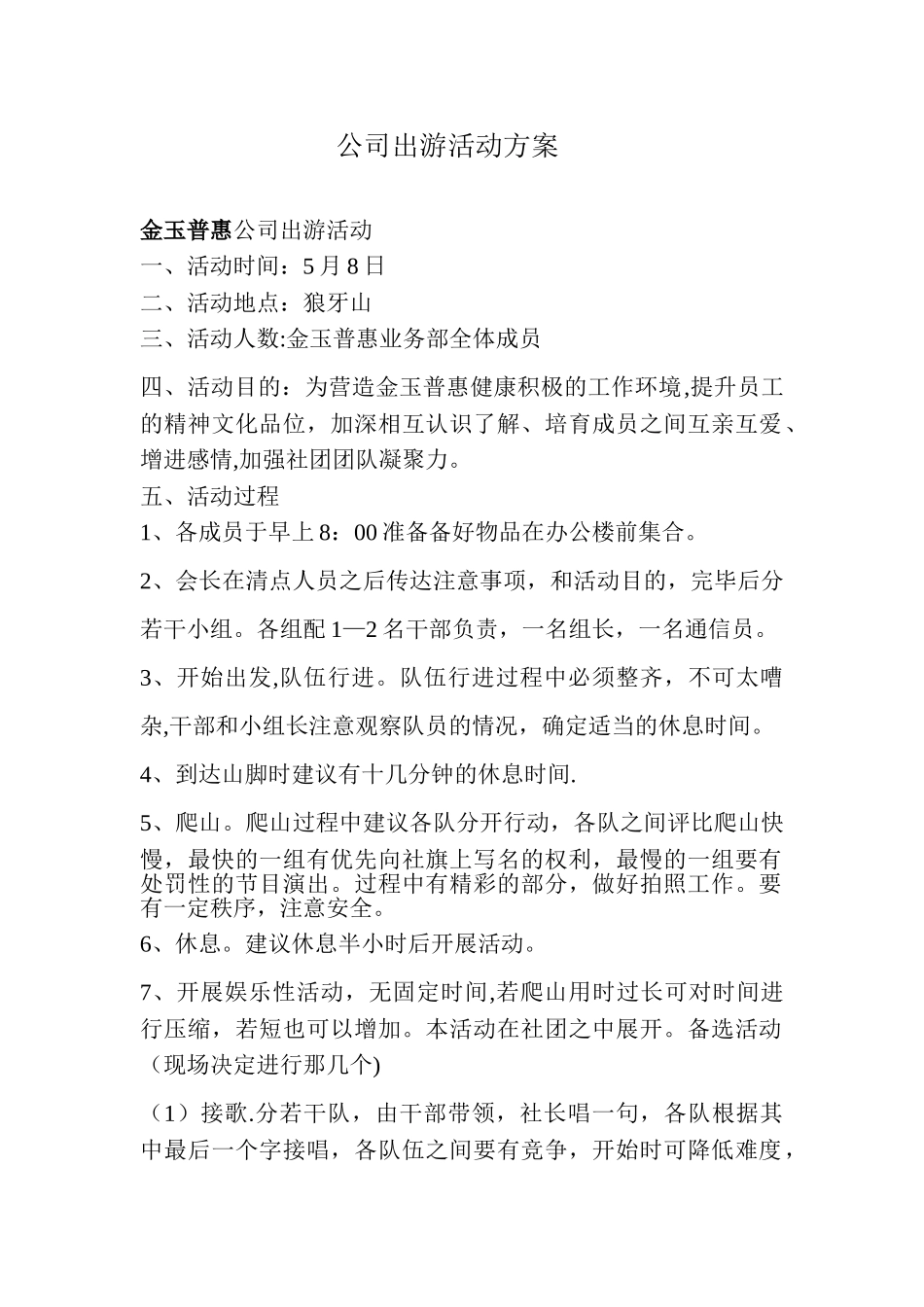 公司出游活动方案

金玉普惠公司出游活动
一、活动时间：5 月 8 日
二、活动地点：狼牙山
三、活动人数:金玉普惠业务部全体成员

四、活动目的：为营造金玉普惠健康积极的工作环境,提升员工的精神文化品位，加深相互认识了解、培育成员之间互亲互爱、增进感情,加强社团团队凝聚力。
五、活动过程
1、各成员于早上 8：00 准备备好物品在办公楼前集合。

2、会长在清点人员之后传达注意事项，和活动目的，完毕后分若干小组。各组配 1—2 名干部负责，一名组长，一名通信员。

3、开始出发,队伍行进。队伍行进过程中必须整齐，不可太嘈杂,干部和小组长注意观察队员的情况，确定适当的休息时间。

4、到达山脚时建议有十几分钟的休息时间.

5、爬山。爬山过程中建议各队分开行动，各队之间评比爬山快慢，最快的一组有优先向社旗上写名的权利，最慢的一组要有处罚性的节目演出。过程中有精彩的部分，做好拍照工作。要有一定秩序，注意安全。
6、休息。建议休息半小时后开展活动。

7、开展娱乐性活动，无固定时间,若爬山用时过长可对时间进行压缩，若短也可以增加。本活动在社团之中展开。备选活动（现场决定进行那几个)

（1）接歌.分若干队，由干部带领，社长唱一句，各队根据其中最后一个字接唱，各队伍之间要有竞争，开始时可降低难度，